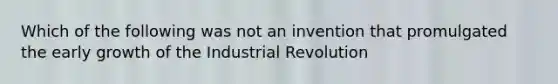 Which of the following was not an invention that promulgated the early growth of the Industrial Revolution